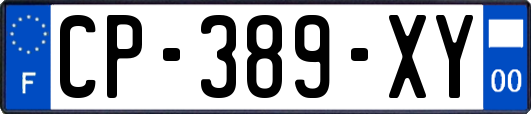 F
CP-389-XY
00